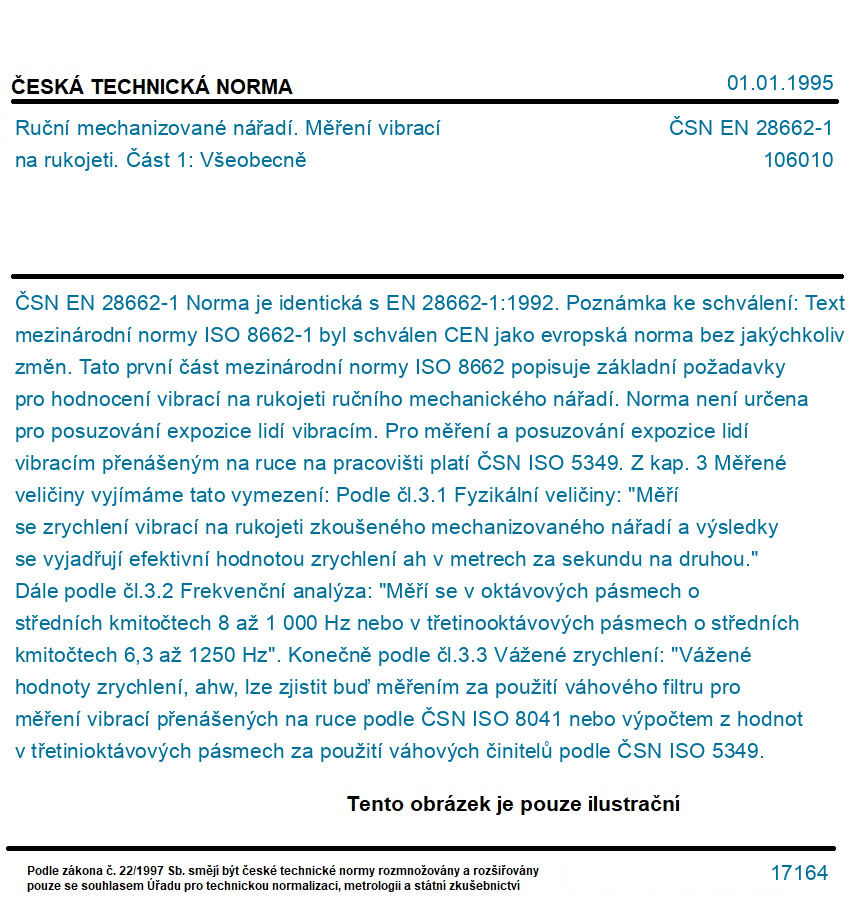 ČESKÁ TECHNICKÁ NORMA
01.01.1995

Ruční mechanizované nářadí. Měření vibrací na rukojeti. Část 1: Všeobecně

ČSN EN 28662-1
106010

ČSN EN 28662-1 Norma je identická s EN 28662-1:1992. Poznámka ke schválení: Text mezinárodní normy ISO 8662-1 byl schválen CEN jako evropská norma bez jakýchkoliv změn. Tato první část mezinárodní normy ISO 8662 popisuje základní požadavky pro hodnocení vibrací na rukojeti ručního mechanického nářadí. Norma není určena pro posuzování expozice lidí vibracím. Pro měření a posuzování expozice lidí vibracím přenášeným na ruce na pracovišti platí ČSN ISO 5349. Z kap. 3 Měřené veličiny vyjímáme tato vymezení: Podle čl.3.1 Fyzikální veličiny: "Měří se zrychlení vibrací na rukojeti zkoušeného mechanizovaného nářadí a výsledky se vyjadřují efektivní hodnotou zrychlení ah v metrech za sekundu na druhou." Dále podle čl.3.2 Frekvenční analýza: "Měří se v oktávových pásmech o středních kmitočtech 8 až 1 000 Hz nebo v třetinooktávových pásmech o středních kmitočtech 6,3 až 1250 Hz". Konečně podle čl.3.3 Vážené zrychlení: "Vážené hodnoty zrychlení, ahw, lze zjistit buď měřením za použití váhového filtru pro měření vibrací přenášených na ruce podle ČSN ISO 8041 nebo výpočtem z hodnot v třetinioktávových pásmech za použití váhových činitelů podle ČSN ISO 5349.

Tento obrázek je pouze ilustrační

Podle zákona č. 22/1997 Sb. smějí být české technické normy rozmnožovány a rozšiřovány pouze se souhlasem Úřadu pro technickou normalizaci, metrologii a státní zkušebnictví

17164